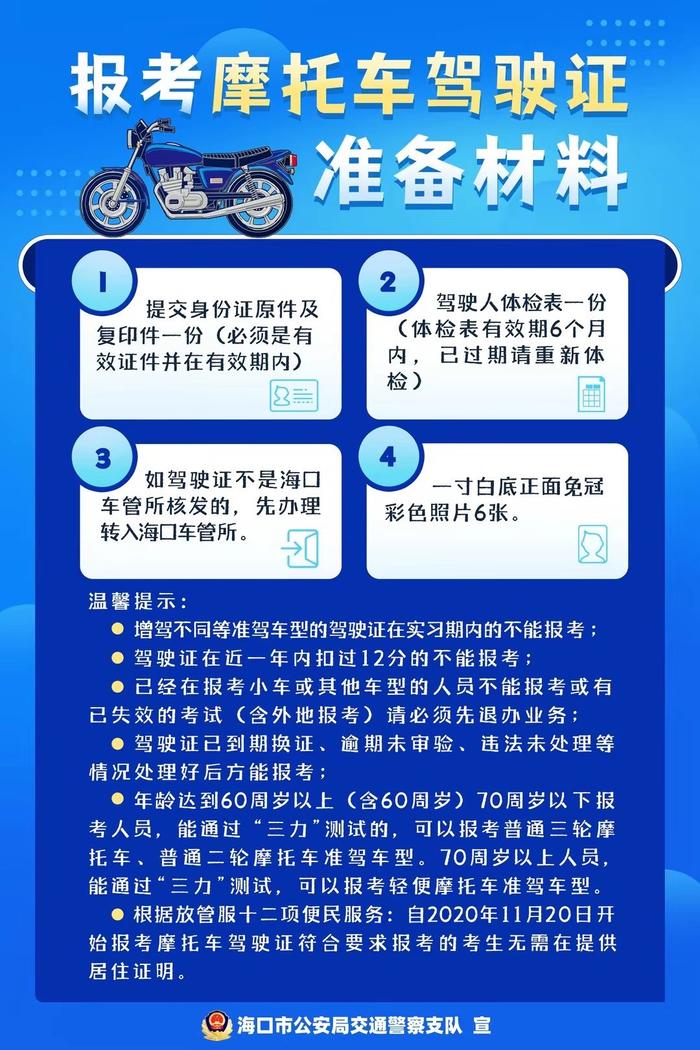 报考摩托车驾驶证
准备材料

1
提交身份证原件及复印件一份（必须是有效证件并在有效期内）

2
驾驶人体检表一份（体检表有效期6个月内，已过期请重新体检）

3
如驾驶证不是海口车管所核发的，先办理转入海口车管所。

4
一寸白底正面免冠彩色照片6张。

温馨提示：
● 增驾不同等准驾车型的驾驶证在实习期内的不能报考；
● 驾驶证在近一年内扣过12分的不能报考；
● 已经在报考小车或其他车型的人员不能报考或有已失效的考试（含外地报考）请必须先退办业务；
● 驾驶证已到期换证、逾期未审验、违法未处理等情况处理好后方能报考；
● 年龄达到60周岁以上（含60周岁）70周岁以下报考人员，能通过“三力”测试的，可以报考普通三轮摩托车、普通二轮摩托车准驾车型。70周岁以上人员，能通过“三力”测试，可以报考轻便摩托车准驾车型。
● 根据放管服十二项便民服务：自2020年11月20日开始报考摩托车驾驶证符合要求报考的考生无需在提供居住证明。

海口市公安局交通警察支队 宣